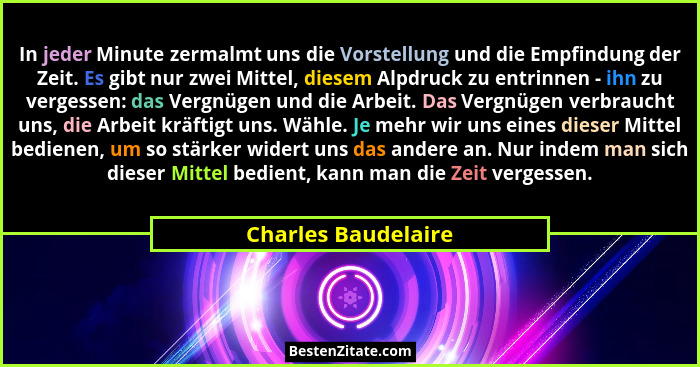 In jeder Minute zermalmt uns die Vorstellung und die Empfindung der Zeit. Es gibt nur zwei Mittel, diesem Alpdruck zu entrinnen - ihn zu vergessen: das Vergnügen und die Arbeit. Das Vergnügen verbraucht uns, die Arbeit kräftigt uns. Wähle. Je mehr wir uns eines dieser Mittel bedienen, um so stärker widert uns das andere an. Nur indem man sich dieser Mittel bedient, kann man die Zeit vergessen.

Charles Baudelaire

BestenZitate.com